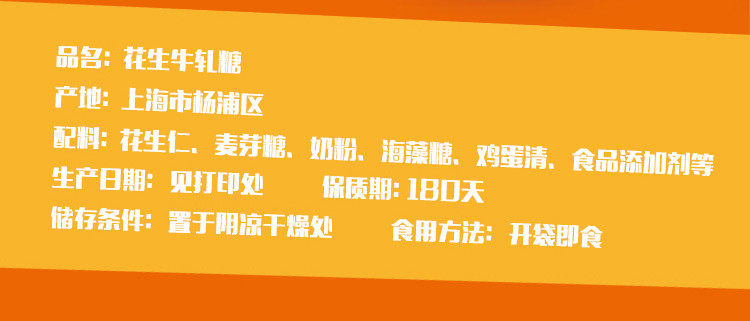 品名：花生牛轧糖

产地：上海市杨浦区

配料：花生仁、麦芽糖、奶粉、海藻糖、鸡蛋清、食品添加剂等

生产日期：见打印处　　保质期：180天

储存条件：置于阴凉干燥处　　食用方法：开袋即食